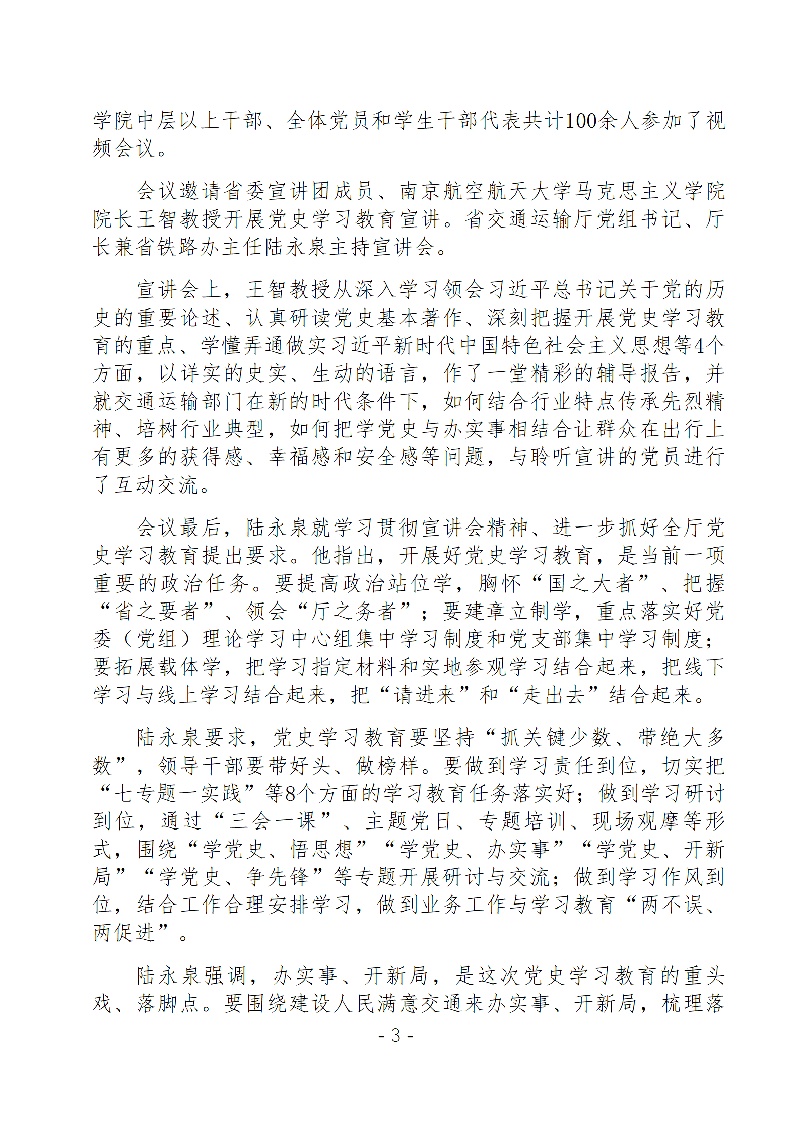 学院中层以上干部、全体党员和学生干部代表共计100余人参加了视频会议。

会议邀请省委宣讲团成员、南京航空航天大学马克思主义学院院长王智教授开展党史学习教育宣讲。省交通运输厅党组书记、厅长兼省铁路办主任陆永泉主持宣讲会。

宣讲会上，王智教授从深入学习领会习近平总书记关于党的历史的重要论述、认真研读党史基本著作、深刻把握开展党史学习教育的重点、学懂弄通做实习近平新时代中国特色社会主义思想等4个方面，以详实的史实、生动的语言，作了一堂精彩的辅导报告，并就交通运输部门在新的时代条件下，如何结合行业特点传承先烈精神、培树行业典型，如何把学党史与办实事相结合让群众在出行上有更多的获得感、幸福感和安全感等问题，与聆听宣讲的党员进行了互动交流。

会议最后，陆永泉就学习贯彻宣讲会精神、进一步抓好全厅党史学习教育提出要求。他指出，开展好党史学习教育，是当前一项重要的政治任务。要提高政治站位学，胸怀“国之大者”、把握“省之要者”、领会“厅之务者”；要建章立制学，重点落实好党委（党组）理论学习中心组集中学习制度和党支部集中学习制度；要拓展载体学，把学习指定材料和实地参观学习结合起来，把线下学习与线上学习结合起来，把“请进来”和“走出去”结合起来。

陆永泉要求，党史学习教育要坚持“抓关键少数、带绝大多数”，领导干部要带好头、做榜样。要做到学习责任到位，切实把“七专题一实践”等8个方面的学习教育任务落实好；做到学习研讨到位，通过“三会一课”、主题党日、专题培训、现场观摩等形式，围绕“学党史、悟思想”“学党史、办实事”“学党史、开新局”“学党史、争先锋”等专题开展研讨与交流；做到学习作风到位，结合工作合理安排学习，做到业务工作与学习教育“两不误、两促进”。

陆永泉强调，办实事、开新局，是这次党史学习教育的重头戏、落脚点。要围绕建设人民满意交通来办实事、开新局，梳理落

- 3 -